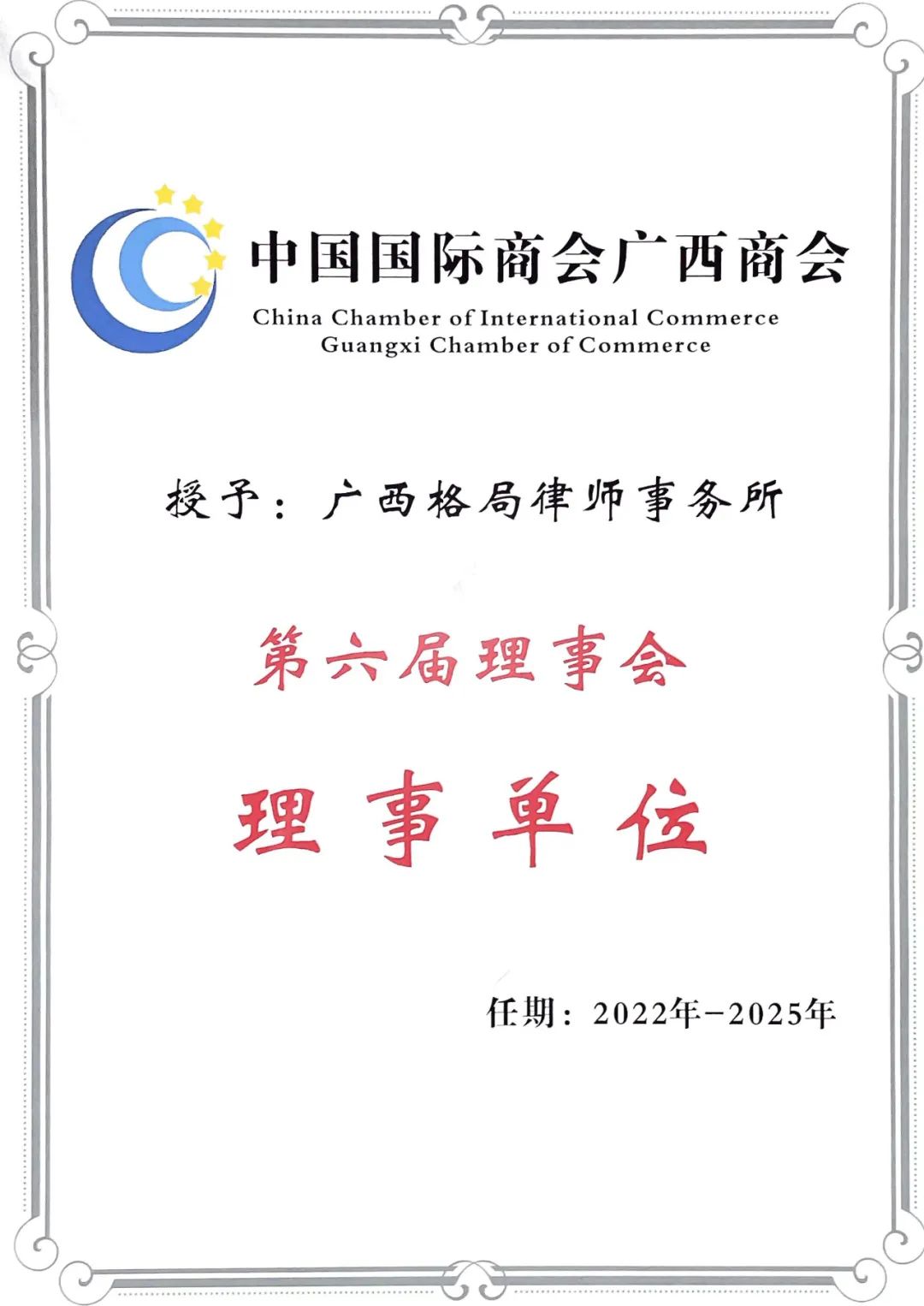 中国国际商会广西商会
China Chamber of International Commerce
Guangxi Chamber of Commerce

授予：广西格局律师事务所

第六届理事会

理事单位

任期：2022年-2025年